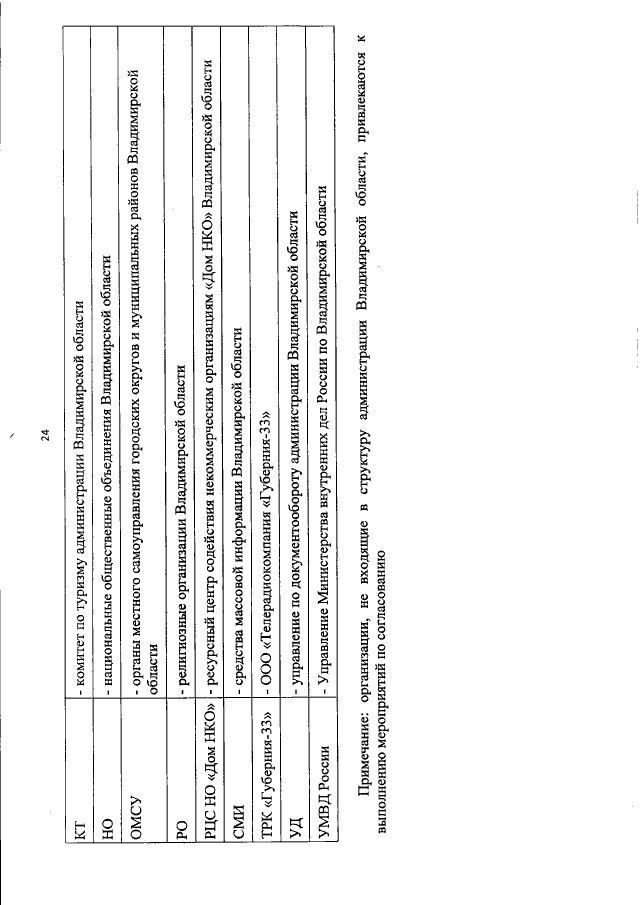 24

| КТ | - комитет по туризму администрации Владимирской области |
|---|---|
| НО | - национальные общественные объединения Владимирской области |
| ОМСУ | - органы местного самоуправления городских округов и муниципальных районов Владимирской области |
| РО | - религиозные организации Владимирской области |
| РЦС НО «Дом НКО» | - ресурсный центр содействия некоммерческим организациям «Дом НКО» Владимирской области |
| СМИ | - средства массовой информации Владимирской области |
| ТРК «Губерния-33» | - ООО «Телерадиокомпания «Губерния-33» |
| УД | - управление по документообороту администрации Владимирской области |
| УМВД России | - Управление Министерства внутренних дел России по Владимирской области |

Примечание: организации, не входящие в структуру администрации Владимирской области, привлекаются к выполнению мероприятий по согласованию